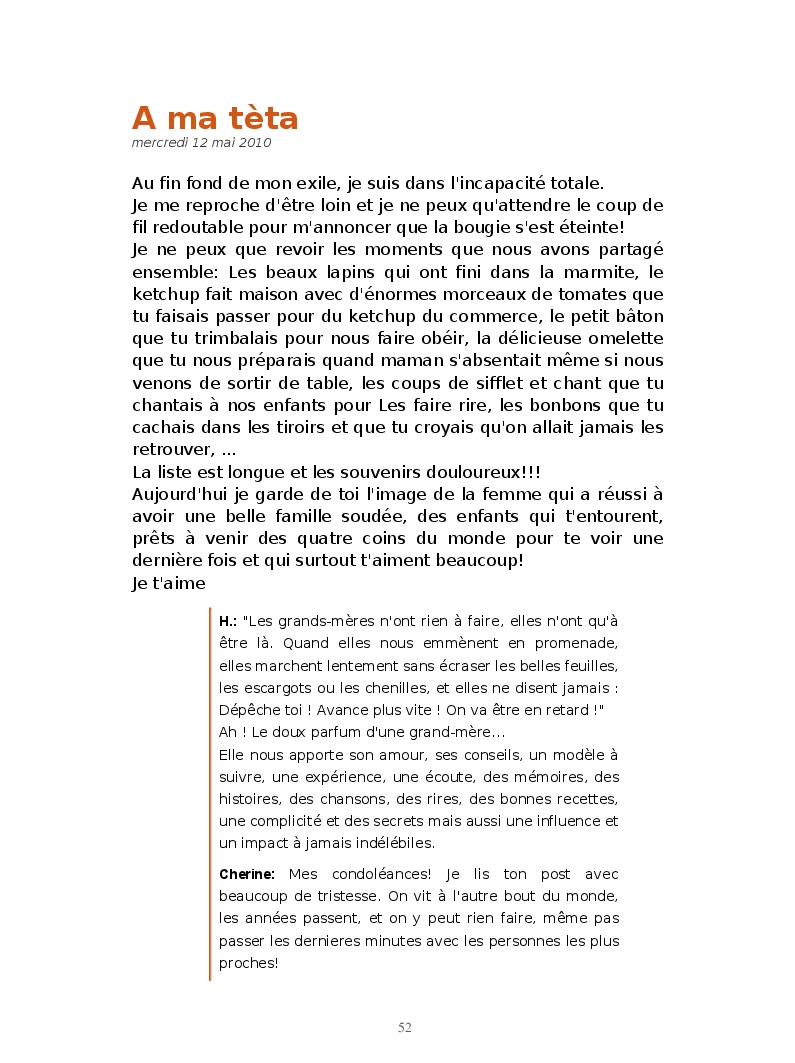 A ma tèta
mercredi 12 mai 2010

Au fin fond de mon exile, je suis dans l'incapacité totale.
Je me reproche d'être loin et je ne peux qu'attendre le coup de fil redoutable pour m'annoncer que la bougie s'est éteinte!
Je ne peux que revoir les moments que nous avons partagé ensemble: Les beaux lapins qui ont fini dans la marmite, le ketchup fait maison avec d'énormes morceaux de tomates que tu faisais passer pour du ketchup du commerce, le petit bâton que tu trimbalais pour nous faire obéir, la délicieuse omelette que tu nous préparais quand maman s'absentait même si nous venons de sortir de table, les coups de sifflet et chant que tu chantais à nos enfants pour Les faire rire, les bonbons que tu cachais dans les tiroirs et que tu croyais qu'on allait jamais les retrouver, ...
La liste est longue et les souvenirs douloureux!!!
Aujourd'hui je garde de toi l'image de la femme qui a réussi à avoir une belle famille soudée, des enfants qui t'entourent, prêts à venir des quatre coins du monde pour te voir une dernière fois et qui surtout t'aiment beaucoup!
Je t'aime

H.: "Les grands-mères n'ont rien à faire, elles n'ont qu'à être là. Quand elles nous emmènent en promenade, elles marchent lentement sans écraser les belles feuilles, les escargots ou les chenilles, et elles ne disent jamais : Dépêche toi ! Avance plus vite ! On va être en retard !"
Ah ! Le doux parfum d'une grand-mère...
Elle nous apporte son amour, ses conseils, un modèle à suivre, une expérience, une écoute, des mémoires, des histoires, des chansons, des rires, des bonnes recettes, une complicité et des secrets mais aussi une influence et un impact à jamais indélébiles.

Cherine: Mes condoléances! Je lis ton post avec beaucoup de tristesse. On vit à l'autre bout du monde, les années passent, et on y peut rien faire, même pas passer les dernieres minutes avec les personnes les plus proches!

52